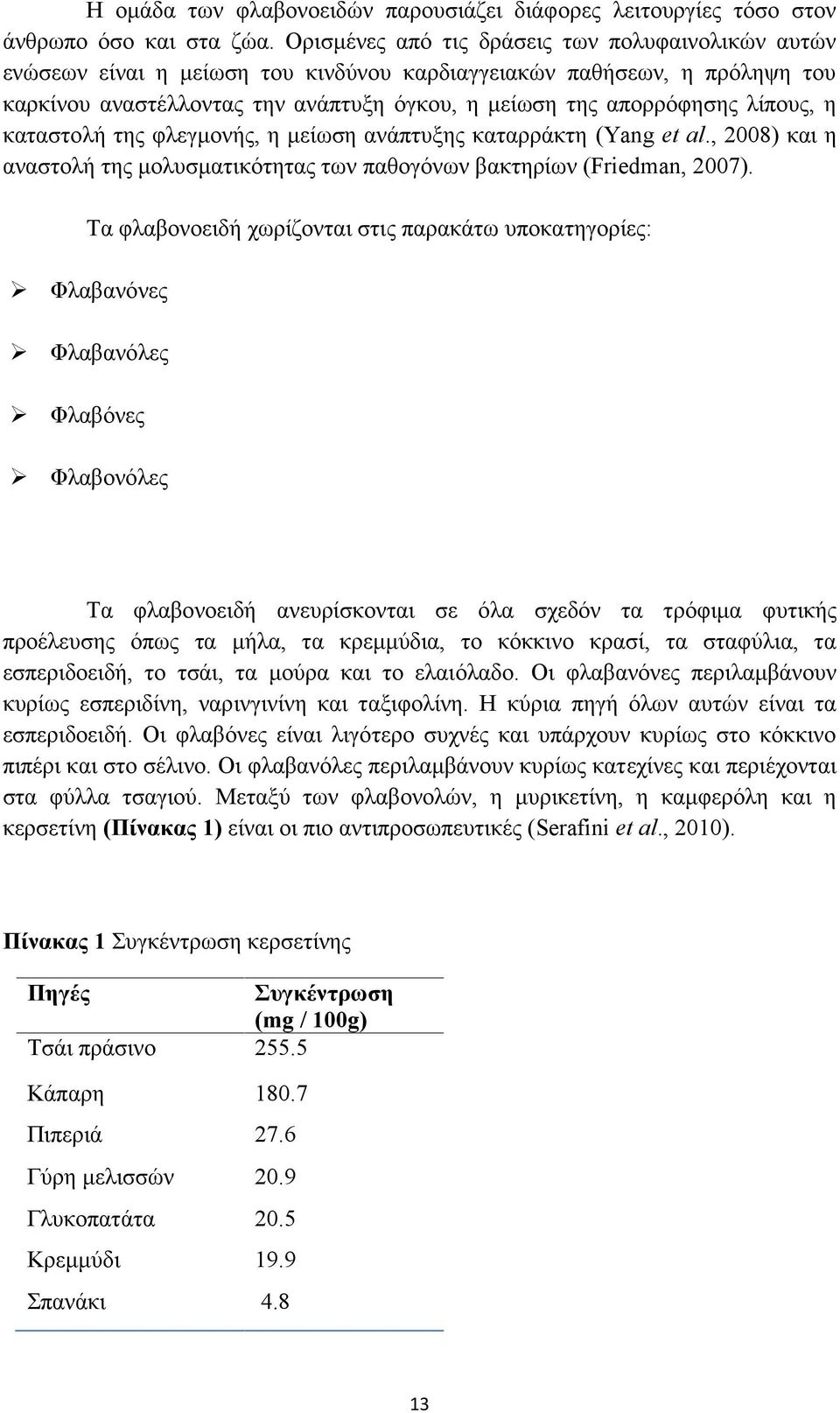 Η ομάδα των φλαβονοειδών παρουσιάζει διάφορες λειτουργίες τόσο στον άνθρωπο όσο και στα ζώα. Ορισμένες από τις δράσεις των πολυφαινολικών αυτών ενώσεων είναι η μείωση του κινδύνου καρδιαγγειακών παθήσεων, η πρόληψη του καρκίνου αναστέλλοντας την ανάπτυξη όγκου, η μείωση της απορρόφησης λίπους, η καταστολή της φλεγμονής, η μείωση ανάπτυξης καταρράκτη (Yang et al., 2008) και η αναστολή της μολυσματικότητας των παθογόνων βακτηρίων (Friedman, 2007).

Τα φλαβονοειδή χωρίζονται στις παρακάτω υποκατηγορίες:

➢ Φλαβανόνες

➢ Φλαβανόλες

➢ Φλαβόνες

➢ Φλαβονόλες

Τα φλαβονοειδή ανευρίσκονται σε όλα σχεδόν τα τρόφιμα φυτικής προέλευσης όπως τα μήλα, τα κρεμμύδια, το κόκκινο κρασί, τα σταφύλια, τα εσπεριδοειδή, το τσάι, τα μούρα και το ελαιόλαδο. Οι φλαβανόνες περιλαμβάνουν κυρίως εσπεριδίνη, ναρινγινίνη και ταξιφολίνη. Η κύρια πηγή όλων αυτών είναι τα εσπεριδοειδή. Οι φλαβόνες είναι λιγότερο συχνές και υπάρχουν κυρίως στο κόκκινο πιπέρι και στο σέλινο. Οι φλαβανόλες περιλαμβάνουν κυρίως κατεχίνες και περιέχονται στα φύλλα τσαγιού. Μεταξύ των φλαβονολών, η μυρικετίνη, η καμφερόλη και η κερσετίνη (Πίνακας 1) είναι οι πιο αντιπροσωπευτικές (Serafini et al., 2010).

Πίνακας 1 Συγκέντρωση κερσετίνης

| Πηγές | Συγκέντρωση (mg / 100g) |
|---|---|
| Τσάι πράσινο | 255.5 |
| Κάπαρη | 180.7 |
| Πιπεριά | 27.6 |
| Γύρη μελισσών | 20.9 |
| Γλυκοπατάτα | 20.5 |
| Κρεμμύδι | 19.9 |
| Σπανάκι | 4.8 |

13